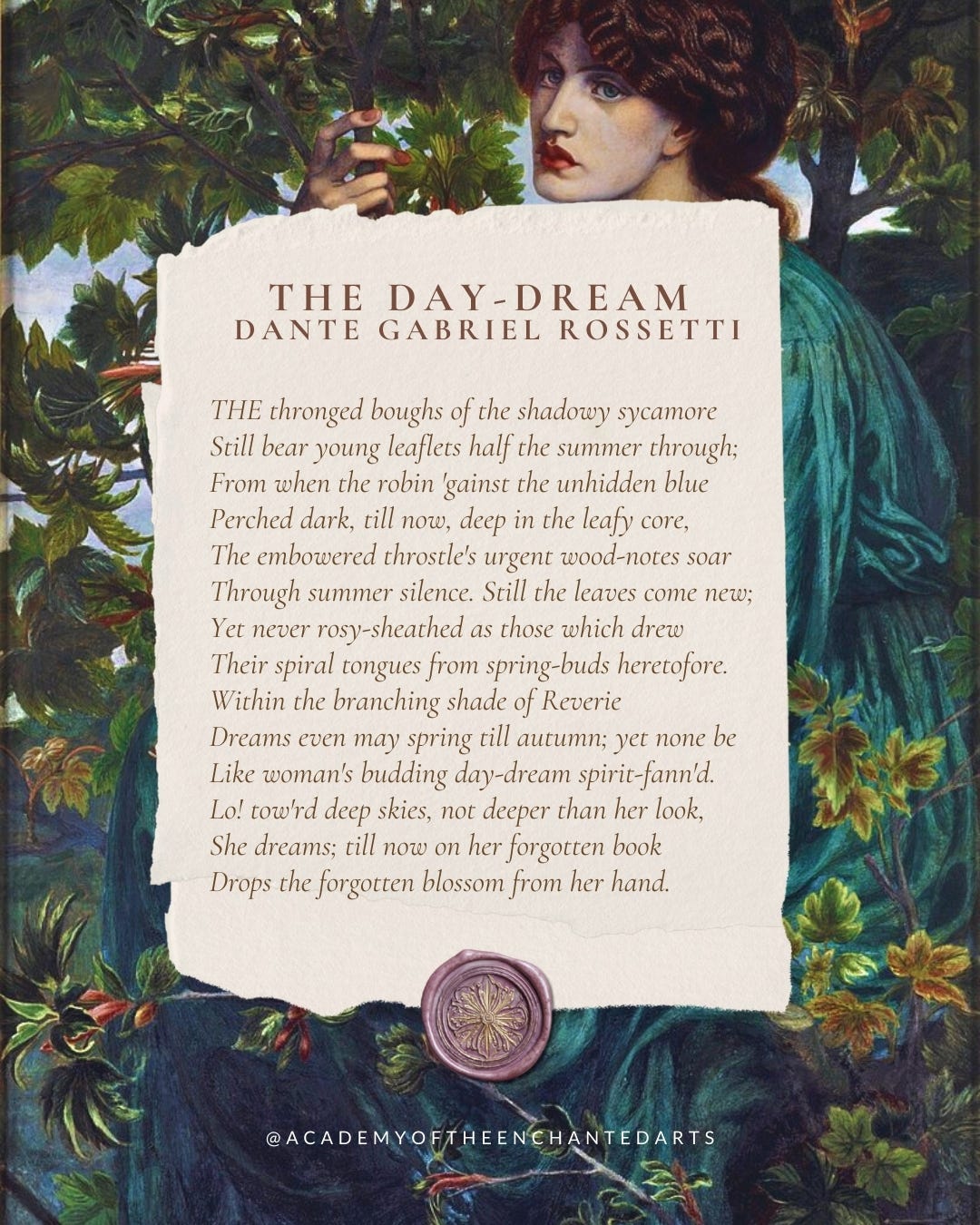 THE DAY-DREAM
DANTE GABRIEL ROSSETTI

THE thronged boughs of the shadowy sycamore
Still bear young leaflets half the summer through;
From when the robin 'gainst the unhidden blue
Perched dark, till now, deep in the leafy core,
The embowered throstle's urgent wood-notes soar
Through summer silence. Still the leaves come new;
Yet never rosy-sheathed as those which drew
Their spiral tongues from spring-buds heretofore.
Within the branching shade of Reverie
Dreams even may spring till autumn; yet none be
Like woman's budding day-dream spirit-fann'd.
Lo! tow'rd deep skies, not deeper than her look,
She dreams; till now on her forgotten book
Drops the forgotten blossom from her hand.

@ACADEMYOFTHEENCHANTEDARTS